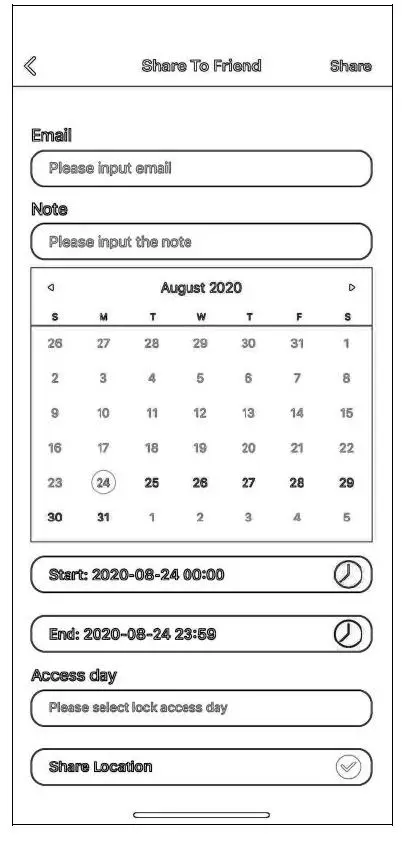 Share To Friend
Share

Email
Please input email
Note
Please input the note

August 2020

| S | M | T | W | T | F | S |
|---|---|---|---|---|---|---|
| 26 | 27 | 28 | 29 | 30 | 31 | 1 |
| 2 | 3 | 4 | 5 | 6 | 7 | 8 |
| 9 | 10 | 11 | 12 | 13 | 14 | 15 |
| 16 | 17 | 18 | 19 | 20 | 21 | 22 |
| 23 | 24 | 25 | 26 | 27 | 28 | 29 |
| 30 | 31 | 1 | 2 | 3 | 4 | 5 |

Start: 2020-08-24 00:00
End: 2020-08-24 23:59
Access day
Please select lock access day
Share Location